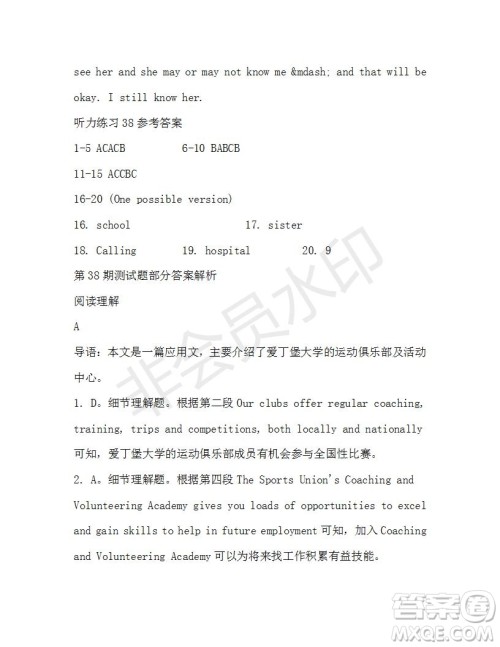 see her and she may or may not know me &mdash; and that will be okay. I still know her.

听力练习 38 参考答案

1-5 ACACB 6-10 BABCB

11-15 ACCBC

16-20 (One possible version)

16. school 17. sister

18. Calling 19. hospital 20. 9

第 38 期测试题部分答案解析

阅读理解

A

导语：本文是一篇应用文，主要介绍了爱丁堡大学的运动俱乐部及活动中心。

1. D。细节理解题。根据第二段 Our clubs offer regular coaching, training, trips and competitions, both locally and nationally 可知，爱丁堡大学的运动俱乐部成员有机会参与全国性比赛。

2. A。细节理解题。根据第四段 The Sports Union's Coaching and Volunteering Academy gives you loads of opportunities to excel and gain skills to help in future employment 可知，加入 Coaching and Volunteering Academy 可以为将来找工作积累有益技能。

非会员水印

答案圈
MXQE.COM